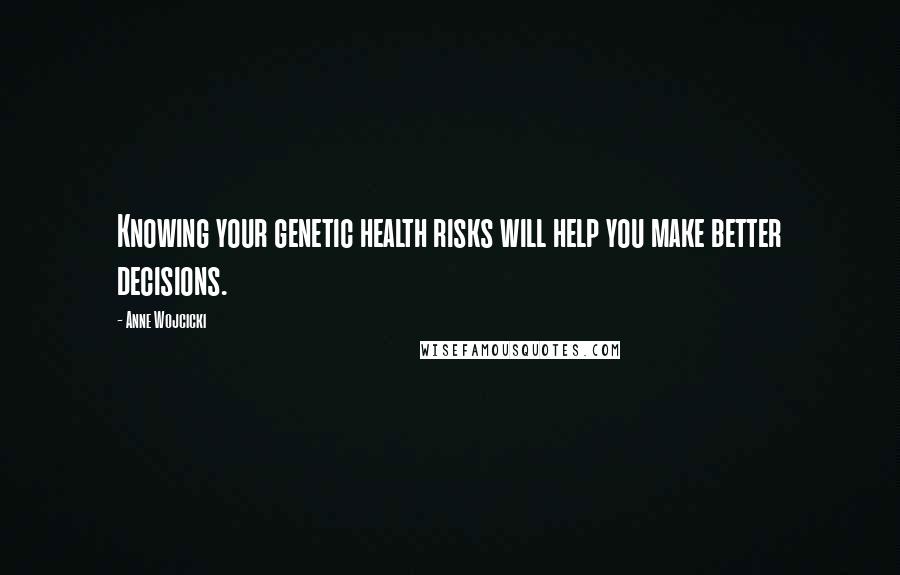 Knowing your genetic health risks will help you make better decisions.

- Anne Wojcicki

WISEFAMOUSQUOTES.COM